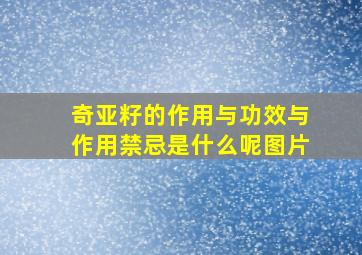 奇亚籽的作用与功效与作用禁忌是什么呢图片